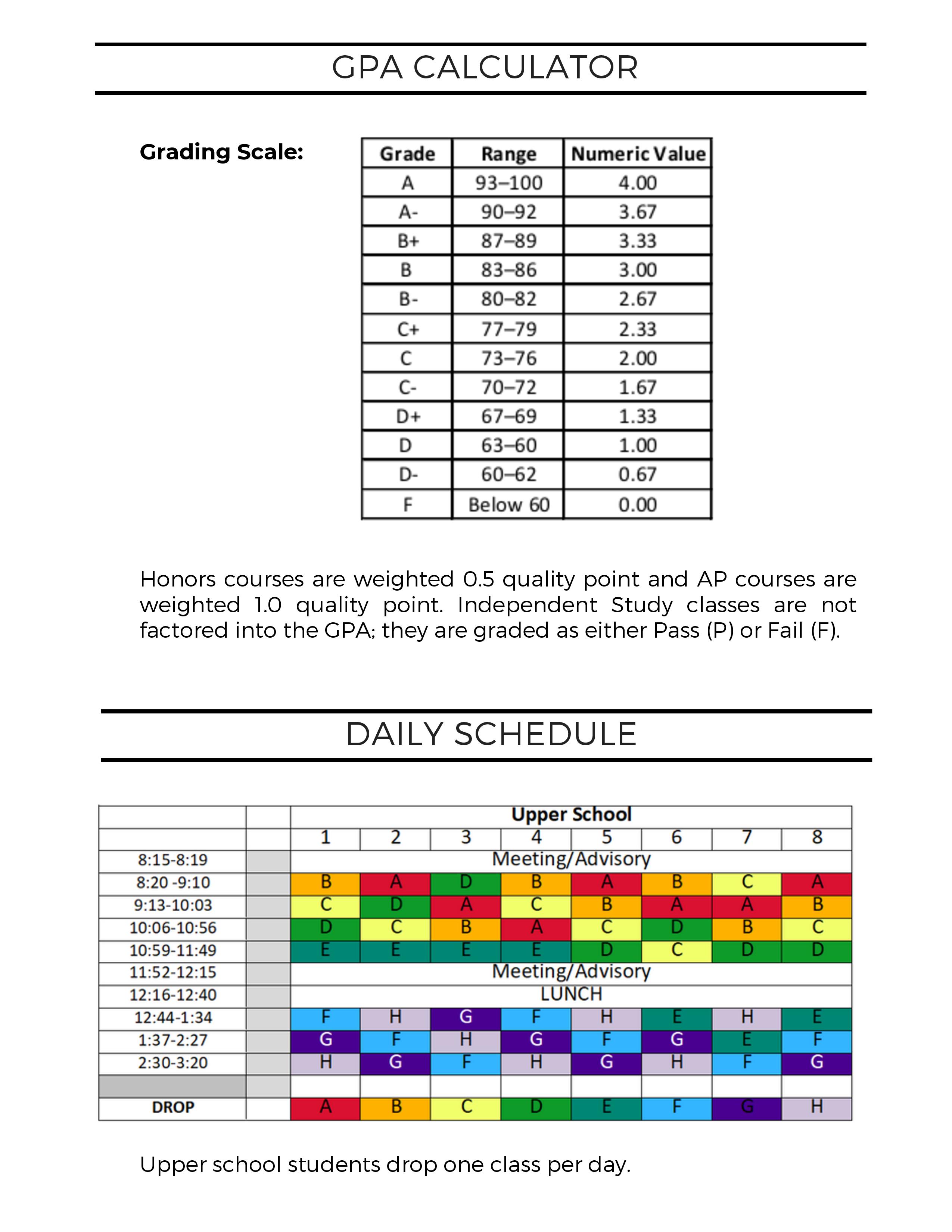 GPA CALCULATOR

Grading Scale:

| Grade | Range | Numeric Value |
|---|---|---|
| A | 93–100 | 4.00 |
| A- | 90–92 | 3.67 |
| B+ | 87–89 | 3.33 |
| B | 83–86 | 3.00 |
| B- | 80–82 | 2.67 |
| C+ | 77–79 | 2.33 |
| C | 73–76 | 2.00 |
| C- | 70–72 | 1.67 |
| D+ | 67–69 | 1.33 |
| D | 63–60 | 1.00 |
| D- | 60–62 | 0.67 |
| F | Below 60 | 0.00 |

Honors courses are weighted 0.5 quality point and AP courses are weighted 1.0 quality point. Independent Study classes are not factored into the GPA; they are graded as either Pass (P) or Fail (F).

DAILY SCHEDULE

| | | Upper School | | | | | | | |
|---|---|---|---|---|---|---|---|---|---|
| | | 1 | 2 | 3 | 4 | 5 | 6 | 7 | 8 |
| 8:15-8:19 | | Meeting/Advisory | | | | | | | |
| 8:20 -9:10 | | B | A | D | B | A | B | C | A |
| 9:13-10:03 | | C | D | A | C | B | A | A | B |
| 10:06-10:56 | | D | C | B | A | C | D | B | C |
| 10:59-11:49 | | E | E | E | E | D | C | D | D |
| 11:52-12:15 | | Meeting/Advisory | | | | | | | |
| 12:16-12:40 | | LUNCH | | | | | | | |
| 12:44-1:34 | | F | H | G | F | H | E | H | E |
| 1:37-2:27 | | G | F | H | G | F | G | E | F |
| 2:30-3:20 | | H | G | F | H | G | H | F | G |
| | | | | | | | | | |
| DROP | | A | B | C | D | E | F | G | H |

Upper school students drop one class per day.